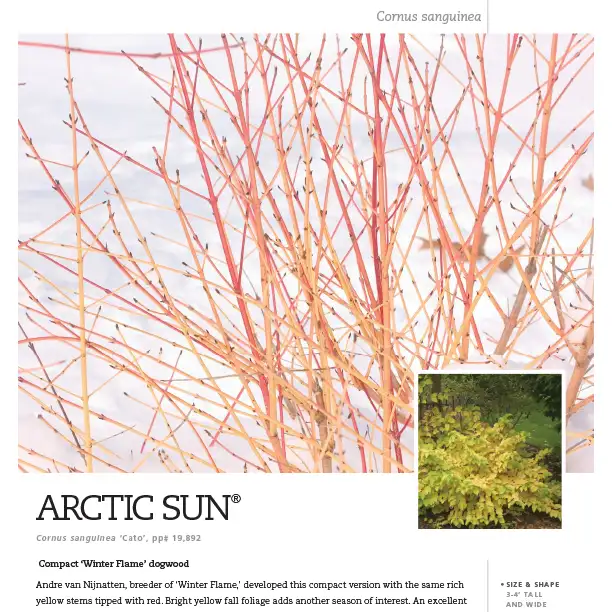 Cornus sanguinea

ARCTIC SUN®

Cornus sanguinea 'Cato', pp# 19,892

Compact 'Winter Flame' dogwood

Andre van Nijnatten, breeder of 'Winter Flame,' developed this compact version with the same rich yellow stems tipped with red. Bright yellow fall foliage adds another season of interest. An excellent

• SIZE & SHAPE
3-4' TALL
AND WIDE